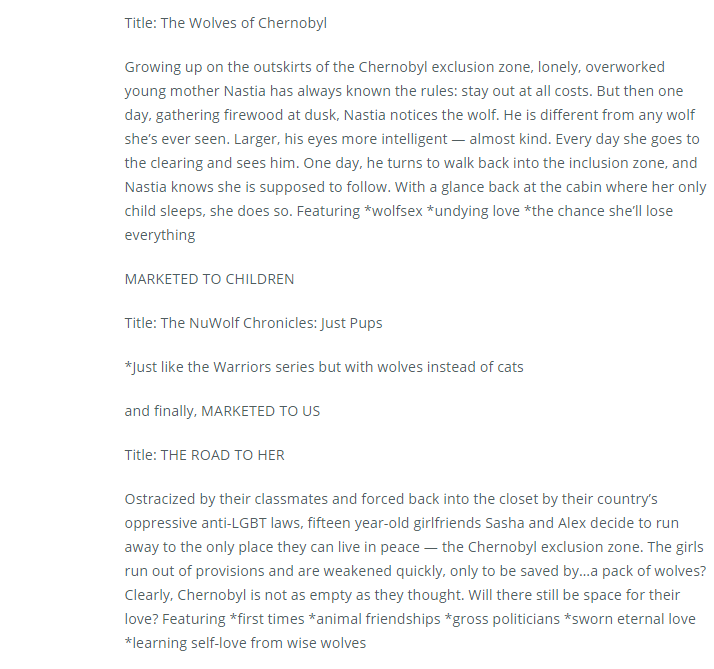 Title: The Wolves of Chernobyl

Growing up on the outskirts of the Chernobyl exclusion zone, lonely, overworked young mother Nastia has always known the rules: stay out at all costs. But then one day, gathering firewood at dusk, Nastia notices the wolf. He is different from any wolf she's ever seen. Larger, his eyes more intelligent — almost kind. Every day she goes to the clearing and sees him. One day, he turns to walk back into the inclusion zone, and Nastia knows she is supposed to follow. With a glance back at the cabin where her only child sleeps, she does so. Featuring *wolfsex *undying love *the chance she'll lose everything

MARKETED TO CHILDREN

Title: The NuWolf Chronicles: Just Pups

*Just like the Warriors series but with wolves instead of cats

and finally, MARKETED TO US

Title: THE ROAD TO HER

Ostracized by their classmates and forced back into the closet by their country's oppressive anti-LGBT laws, fifteen year-old girlfriends Sasha and Alex decide to run away to the only place they can live in peace — the Chernobyl exclusion zone. The girls run out of provisions and are weakened quickly, only to be saved by...a pack of wolves? Clearly, Chernobyl is not as empty as they thought. Will there still be space for their love? Featuring *first times *animal friendships *gross politicians *sworn eternal love *learning self-love from wise wolves